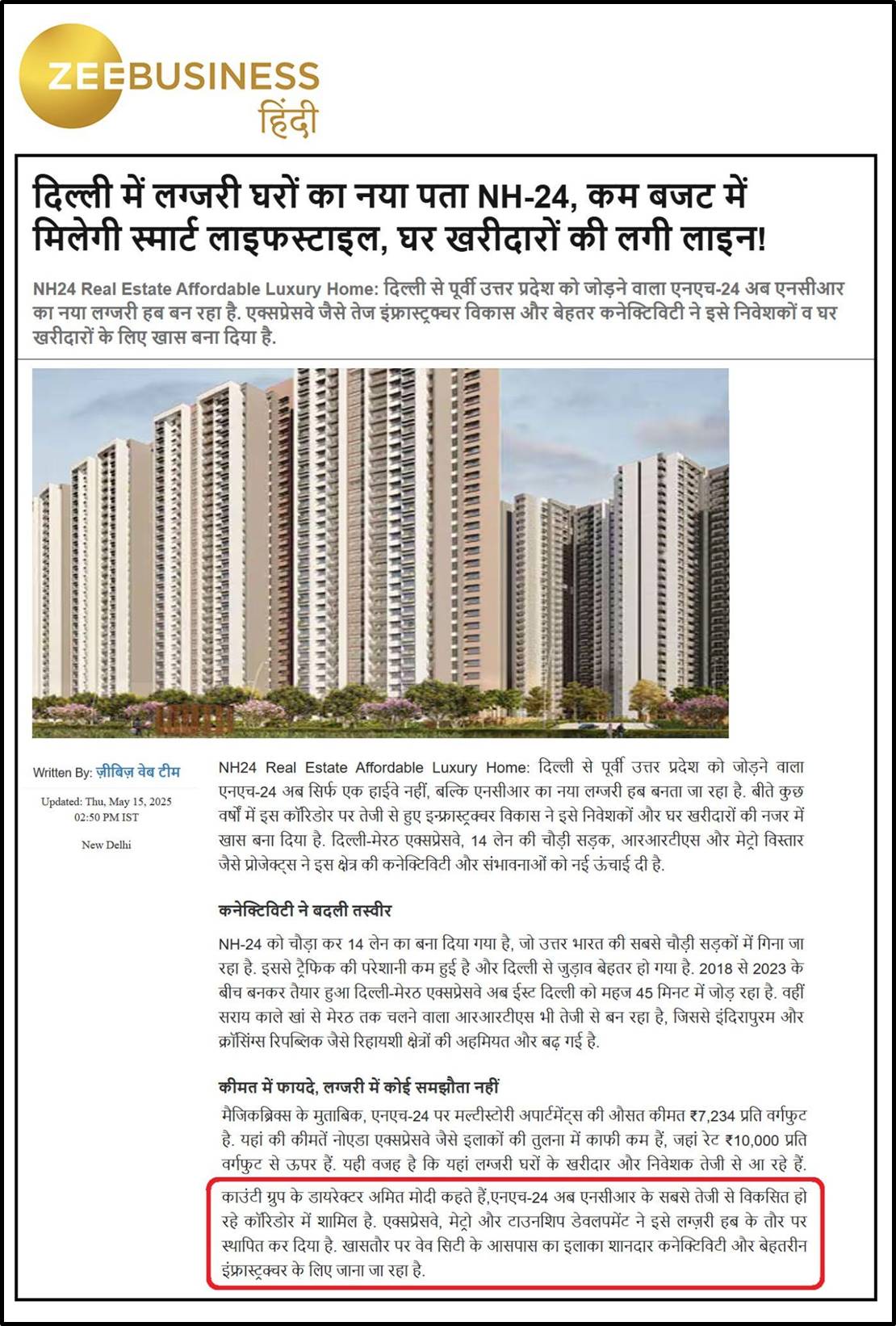 ZEEBUSINESS
हिंदी

दिल्ली में लग्जरी घरों का नया पता NH-24, कम बजट में मिलेगी स्मार्ट लाइफस्टाइल, घर खरीदारों की लगी लाइन!

NH24 Real Estate Affordable Luxury Home: दिल्ली से पूर्वी उत्तर प्रदेश को जोड़ने वाला एनएच-24 अब एनसीआर का नया लग्जरी हब बन रहा है. एक्सप्रेसवे जैसे तेज इंफ्रास्ट्रक्चर विकास और बेहतर कनेक्टिविटी ने इसे निवेशकों व घर खरीदारों के लिए खास बना दिया है.

Written By: ज़ीबिज़ वेब टीम

Updated: Thu, May 15, 2025 02:50 PM IST

New Delhi

NH24 Real Estate Affordable Luxury Home: दिल्ली से पूर्वी उत्तर प्रदेश को जोड़ने वाला एनएच-24 अब सिर्फ एक हाईवे नहीं, बल्कि एनसीआर का नया लग्जरी हब बनता जा रहा है. बीते कुछ वर्षों में इस कॉरिडोर पर तेजी से हुए इन्फ्रास्ट्रक्चर विकास ने इसे निवेशकों और घर खरीदारों की नजर में खास बना दिया है. दिल्ली-मेरठ एक्सप्रेसवे, 14 लेन की चौड़ी सड़क, आरआरटीएस और मेट्रो विस्तार जैसे प्रोजेक्ट्स ने इस क्षेत्र की कनेक्टिविटी और संभावनाओं को नई ऊंचाई दी है.

कनेक्टिविटी ने बदली तस्वीर

NH-24 को चौड़ा कर 14 लेन का बना दिया गया है, जो उत्तर भारत की सबसे चौड़ी सड़कों में गिना जा रहा है. इससे ट्रैफिक की परेशानी कम हुई है और दिल्ली से जुड़ाव बेहतर हो गया है. 2018 से 2023 के बीच बनकर तैयार हुआ दिल्ली-मेरठ एक्सप्रेसवे अब ईस्ट दिल्ली को महज 45 मिनट में जोड़ रहा है. वहीं सराय काले खां से मेरठ तक चलने वाला आरआरटीएस भी तेजी से बन रहा है, जिससे इंदिरापुरम और क्रॉसिंग्स रिपब्लिक जैसे रिहायशी क्षेत्रों की अहमियत और बढ़ गई है.

कीमत में फायदे, लग्जरी में कोई समझौता नहीं

मैजिकब्रिक्स के मुताबिक, एनएच-24 पर मल्टीस्टोरी अपार्टमेंट्स की औसत कीमत ₹7,234 प्रति वर्गफुट है. यहां की कीमतें नोएडा एक्सप्रेसवे जैसे इलाकों की तुलना में काफी कम हैं, जहां रेट ₹10,000 प्रति वर्गफुट से ऊपर हैं. यही वजह है कि यहां लग्जरी घरों के खरीदार और निवेशक तेजी से आ रहे हैं.

काउंटी ग्रुप के डायरेक्टर अमित मोदी कहते हैं,एनएच-24 अब एनसीआर के सबसे तेजी से विकसित हो रहे कॉरिडोर में शामिल है. एक्सप्रेसवे, मेट्रो और टाउनशिप डेवलपमेंट ने इसे लग्ज़री हब के तौर पर स्थापित कर दिया है. खासतौर पर वेव सिटी के आसपास का इलाका शानदार कनेक्टिविटी और बेहतरीन इंफ्रास्ट्रक्चर के लिए जाना जा रहा है.